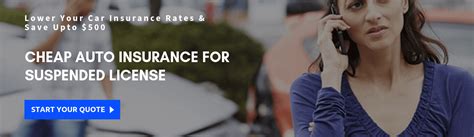 Lower Your Car Insurance Rates & Save Upto $500

CHEAP AUTO INSURANCE FOR SUSPENDED LICENSE

START YOUR QUOTE